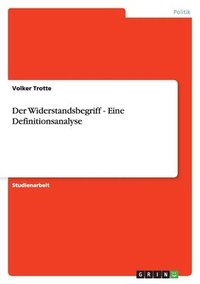 Politik

Volker Trotte

Der Widerstandsbegriff - Eine Definitionsanalyse

Studienarbeit

GRIN